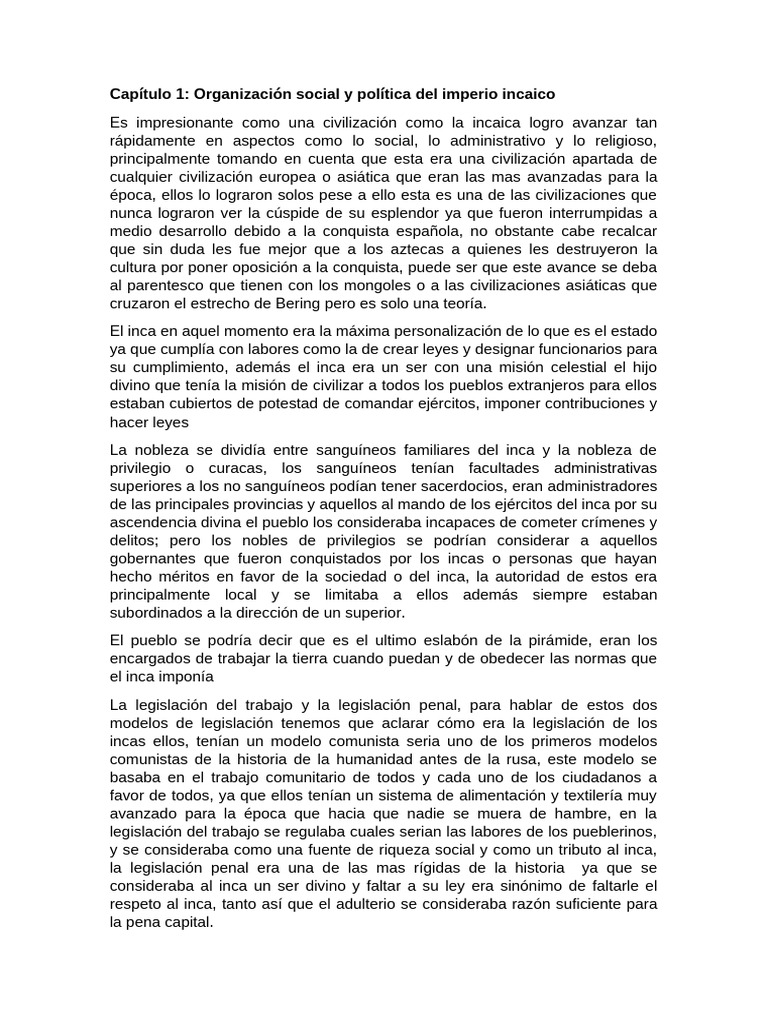 Capítulo 1: Organización social y política del imperio incaico

Es impresionante como una civilización como la incaica logro avanzar tan rápidamente en aspectos como lo social, lo administrativo y lo religioso, principalmente tomando en cuenta que esta era una civilización apartada de cualquier civilización europea o asiática que eran las mas avanzadas para la época, ellos lo lograron solos pese a ello esta es una de las civilizaciones que nunca lograron ver la cúspide de su esplendor ya que fueron interrumpidas a medio desarrollo debido a la conquista española, no obstante cabe recalcar que sin duda les fue mejor que a los aztecas a quienes les destruyeron la cultura por poner oposición a la conquista, puede ser que este avance se deba al parentesco que tienen con los mongoles o a las civilizaciones asiáticas que cruzaron el estrecho de Bering pero es solo una teoría.

El inca en aquel momento era la máxima personalización de lo que es el estado ya que cumplía con labores como la de crear leyes y designar funcionarios para su cumplimiento, además el inca era un ser con una misión celestial el hijo divino que tenía la misión de civilizar a todos los pueblos extranjeros para ellos estaban cubiertos de potestad de comandar ejércitos, imponer contribuciones y hacer leyes

La nobleza se dividía entre sanguíneos familiares del inca y la nobleza de privilegio o curacas, los sanguíneos tenían facultades administrativas superiores a los no sanguíneos podían tener sacerdocios, eran administradores de las principales provincias y aquellos al mando de los ejércitos del inca por su ascendencia divina el pueblo los consideraba incapaces de cometer crímenes y delitos; pero los nobles de privilegios se podrían considerar a aquellos gobernantes que fueron conquistados por los incas o personas que hayan hecho méritos en favor de la sociedad o del inca, la autoridad de estos era principalmente local y se limitaba a ellos además siempre estaban subordinados a la dirección de un superior.

El pueblo se podría decir que es el ultimo eslabón de la pirámide, eran los encargados de trabajar la tierra cuando puedan y de obedecer las normas que el inca imponía

La legislación del trabajo y la legislación penal, para hablar de estos dos modelos de legislación tenemos que aclarar cómo era la legislación de los incas ellos, tenían un modelo comunista seria uno de los primeros modelos comunistas de la historia de la humanidad antes de la rusa, este modelo se basaba en el trabajo comunitario de todos y cada uno de los ciudadanos a favor de todos, ya que ellos tenían un sistema de alimentación y textilería muy avanzado para la época que hacia que nadie se muera de hambre, en la legislación del trabajo se regulaba cuales serian las labores de los pueblerinos, y se consideraba como una fuente de riqueza social y como un tributo al inca, la legislación penal era una de las mas rígidas de la historia ya que se consideraba al inca un ser divino y faltar a su ley era sinónimo de faltarle el respeto al inca, tanto así que el adulterio se consideraba razón suficiente para la pena capital.